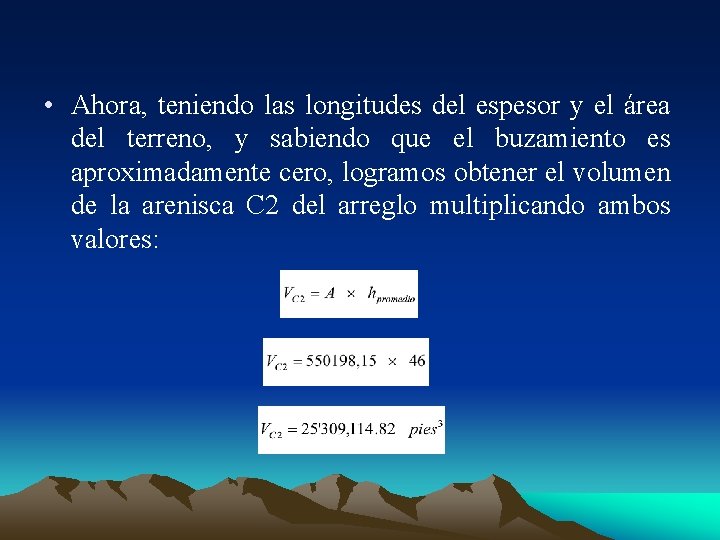 • Ahora, teniendo las longitudes del espesor y el área del terreno, y sabiendo que el buzamiento es aproximadamente cero, logramos obtener el volumen de la arenisca C2 del arreglo multiplicando ambos valores:

$V_{C2} = A \times h_{promedio}$

$V_{C2} = 550198,15 \times 46$

$V_{C2} = 25'309,114.82 \quad pies^3$